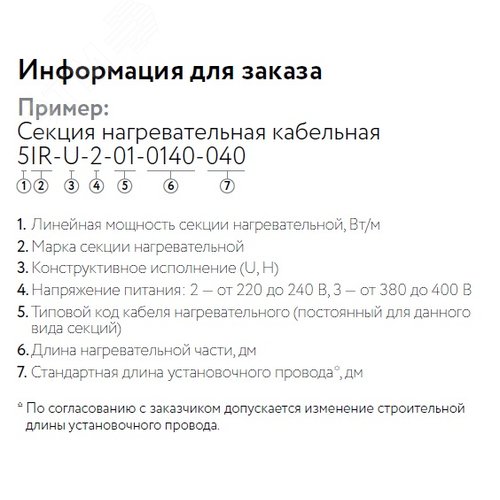 Информация для заказа

Пример:
Секция нагревательная кабельная
5IR-U-2-01-0140-040

1 2 3 4 5 6 7

1. Линейная мощность секции нагревательной, Вт/м
2. Марка секции нагревательной
3. Конструктивное исполнение (U, H)
4. Напряжение питания: 2 — от 220 до 240 В, 3 — от 380 до 400 В
5. Типовой код кабеля нагревательного (постоянный для данного вида секций)
6. Длина нагревательной части, дм
7. Стандартная длина установочного провода*, дм

* По согласованию с заказчиком допускается изменение строительной длины установочного провода.